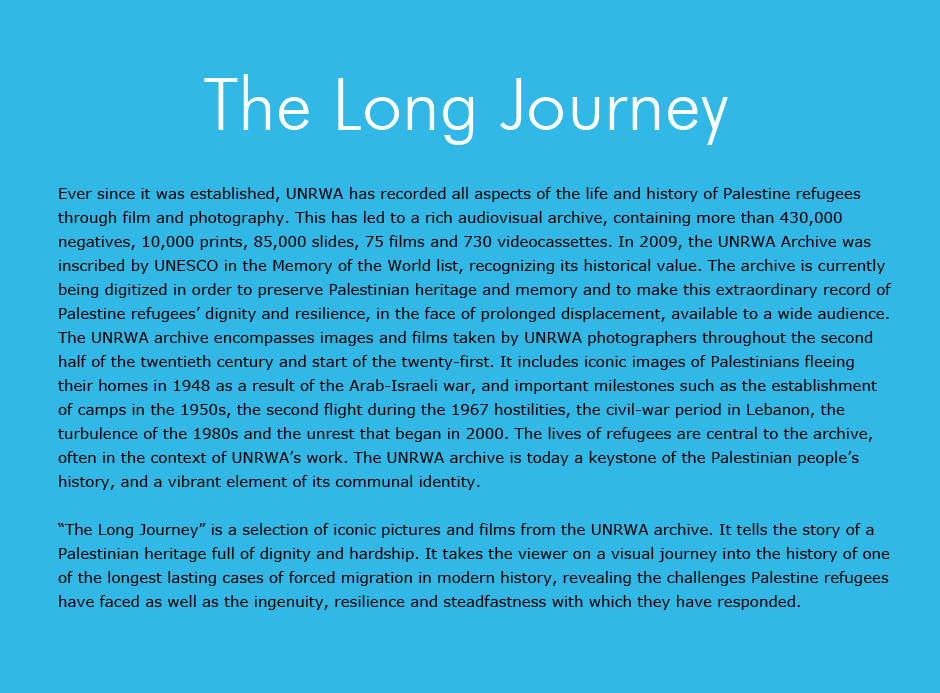 The Long Journey

Ever since it was established, UNRWA has recorded all aspects of the life and history of Palestine refugees through film and photography. This has led to a rich audiovisual archive, containing more than 430,000 negatives, 10,000 prints, 85,000 slides, 75 films and 730 videocassettes. In 2009, the UNRWA Archive was inscribed by UNESCO in the Memory of the World list, recognizing its historical value. The archive is currently being digitized in order to preserve Palestinian heritage and memory and to make this extraordinary record of Palestine refugees' dignity and resilience, in the face of prolonged displacement, available to a wide audience. The UNRWA archive encompasses images and films taken by UNRWA photographers throughout the second half of the twentieth century and start of the twenty-first. It includes iconic images of Palestinians fleeing their homes in 1948 as a result of the Arab-Israeli war, and important milestones such as the establishment of camps in the 1950s, the second flight during the 1967 hostilities, the civil-war period in Lebanon, the turbulence of the 1980s and the unrest that began in 2000. The lives of refugees are central to the archive, often in the context of UNRWA's work. The UNRWA archive is today a keystone of the Palestinian people's history, and a vibrant element of its communal identity.

"The Long Journey" is a selection of iconic pictures and films from the UNRWA archive. It tells the story of a Palestinian heritage full of dignity and hardship. It takes the viewer on a visual journey into the history of one of the longest lasting cases of forced migration in modern history, revealing the challenges Palestine refugees have faced as well as the ingenuity, resilience and steadfastness with which they have responded.